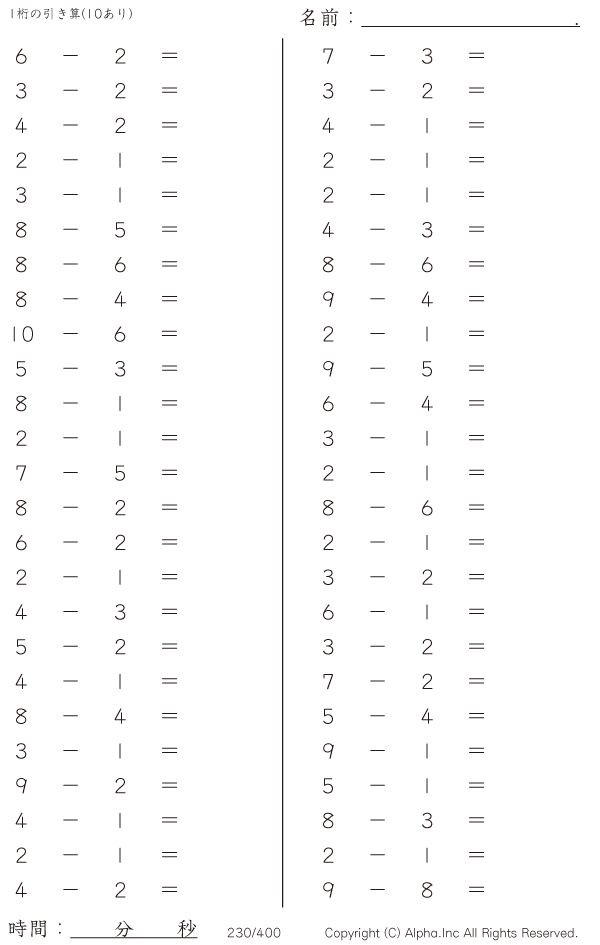 1桁の引き算(10あり)

名前：____.

$6 - 2 =$
$3 - 2 =$
$4 - 2 =$
$2 - 1 =$
$3 - 1 =$
$8 - 5 =$
$8 - 6 =$
$8 - 4 =$
$10 - 6 =$
$5 - 3 =$
$8 - 1 =$
$2 - 1 =$
$7 - 5 =$
$8 - 2 =$
$6 - 2 =$
$2 - 1 =$
$4 - 3 =$
$5 - 2 =$
$4 - 1 =$
$8 - 4 =$
$3 - 1 =$
$9 - 2 =$
$4 - 1 =$
$2 - 1 =$
$4 - 2 =$

$7 - 3 =$
$3 - 2 =$
$4 - 1 =$
$2 - 1 =$
$2 - 1 =$
$4 - 3 =$
$8 - 6 =$
$9 - 4 =$
$2 - 1 =$
$9 - 5 =$
$6 - 4 =$
$3 - 1 =$
$2 - 1 =$
$8 - 6 =$
$2 - 1 =$
$3 - 2 =$
$6 - 1 =$
$3 - 2 =$
$7 - 2 =$
$5 - 4 =$
$9 - 1 =$
$5 - 1 =$
$8 - 3 =$
$2 - 1 =$
$9 - 8 =$

時間：____分____秒 230/400 Copyright (C) Alpha.Inc All Rights Reserved.